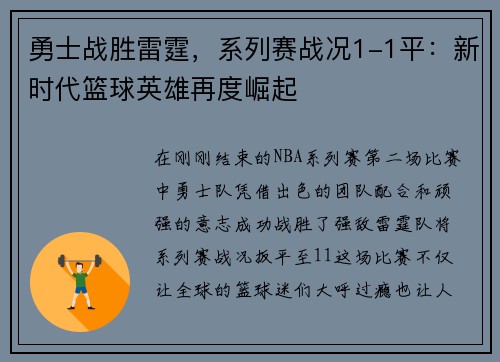 勇士战胜雷霆，系列赛战况1-1平：新时代篮球英雄再度崛起

在刚刚结束的NBA系列赛第二场比赛中勇士队凭借出色的团队配合和顽强的意志成功战胜了强敌雷霆队将系列赛战况扳平至11这场比赛不仅让全球的篮球迷们大呼过瘾也让人